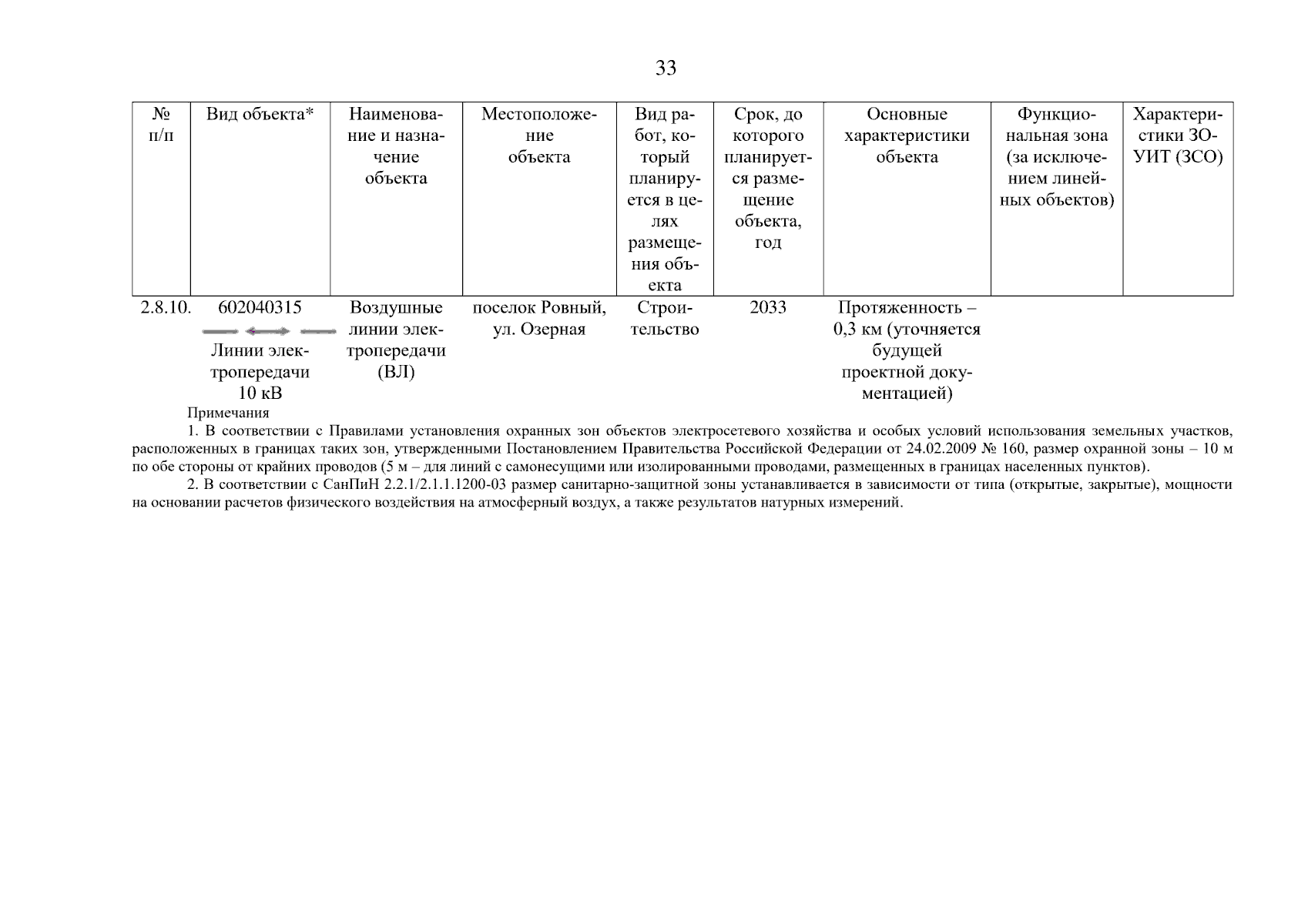 33

| № п/п | Вид объекта* | Наименование и назначение объекта | Местоположение объекта | Вид работ, который планируется в целях размещения объекта | Срок, до которого планируется размещение объекта, год | Основные характеристики объекта | Функциональная зона (за исключением линейных объектов) | Характеристики ЗОУИТ (ЗСО) |
|---|---|---|---|---|---|---|---|---|
| 2.8.10. | 602040315 Линии электропередачи 10 кВ | Воздушные линии электропередачи (ВЛ) | поселок Ровный, ул. Озерная | Строительство | 2033 | Протяженность – 0,3 км (уточняется будущей проектной документацией) | | |

Примечания

1. В соответствии с Правилами установления охранных зон объектов электросетевого хозяйства и особых условий использования земельных участков, расположенных в границах таких зон, утвержденными Постановлением Правительства Российской Федерации от 24.02.2009 № 160, размер охранной зоны – 10 м по обе стороны от крайних проводов (5 м – для линий с самонесущими или изолированными проводами, размещенных в границах населенных пунктов).

2. В соответствии с СанПиН 2.2.1/2.1.1.1200-03 размер санитарно-защитной зоны устанавливается в зависимости от типа (открытые, закрытые), мощности на основании расчетов физического воздействия на атмосферный воздух, а также результатов натурных измерений.